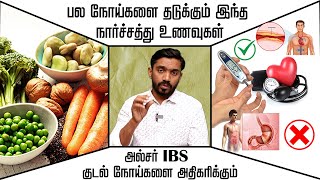 பல நோய்களை தடுக்கும் இந்த நார்ச்சத்து உணவுகள்

அல்சர் IBS
குடல் நோய்களை அதிகரிக்கும்